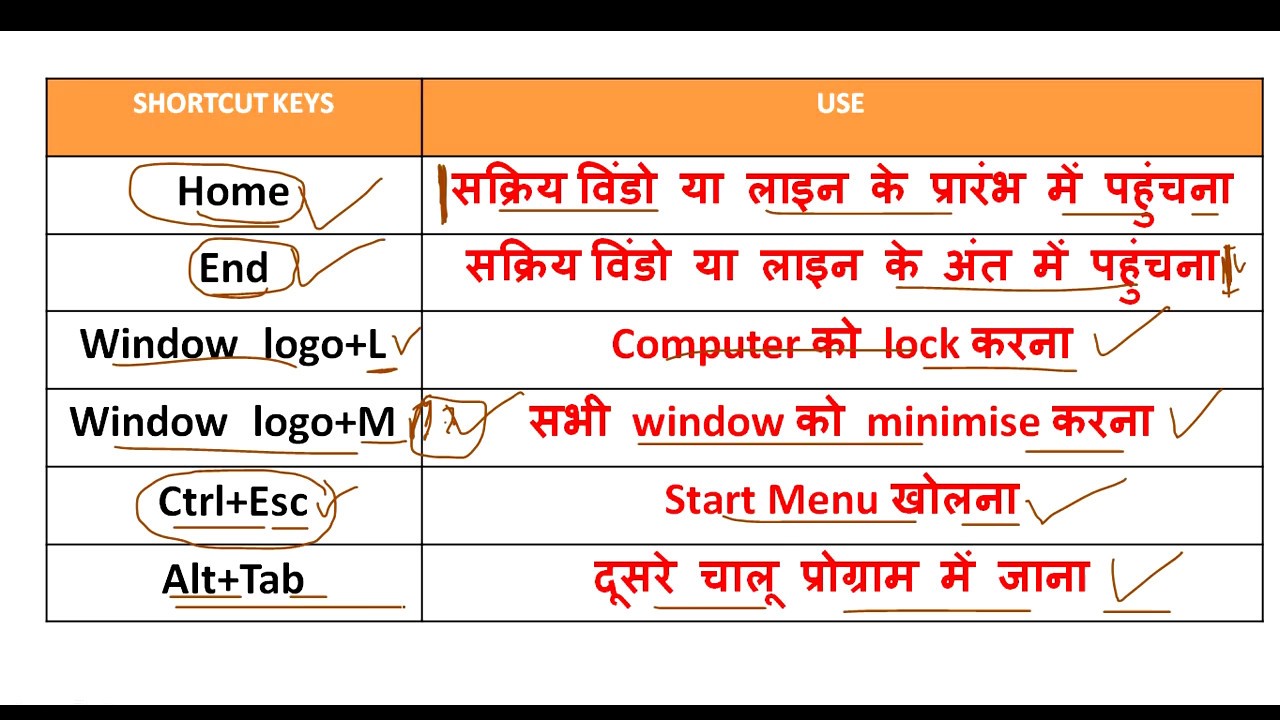 | SHORTCUT KEYS | USE |
|---|---|
| Home | सक्रिय विंडो या लाइन के प्रारंभ में पहुंचना |
| End | सक्रिय विंडो या लाइन के अंत में पहुंचना |
| Window logo+L | Computer को lock करना |
| Window logo+M | सभी window को minimise करना |
| Ctrl+Esc | Start Menu खोलना |
| Alt+Tab | दूसरे चालू प्रोग्राम में जाना |